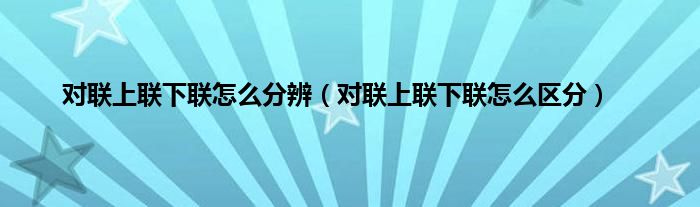 对联上联下联怎么分辨（对联上联下联怎么区分）